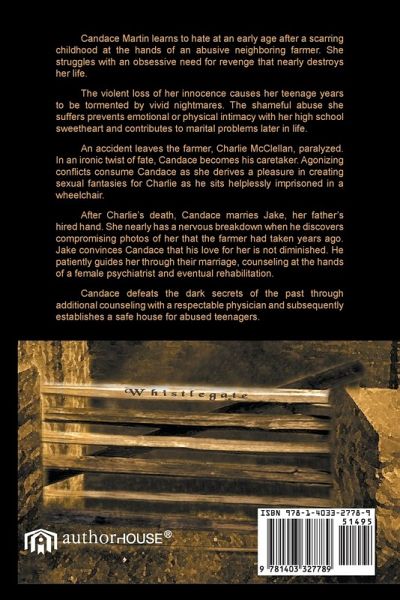 Candace Martin learns to hate at an early age after a scarring childhood at the hands of an abusive neighboring farmer. She struggles with an obsessive need for revenge that nearly destroys her life.

The violent loss of her innocence causes her teenage years to be tormented by vivid nightmares. The shameful abuse she suffers prevents emotional or physical intimacy with her high school sweetheart and contributes to marital problems later in life.

An accident leaves the farmer, Charlie McClellan, paralyzed. In an ironic twist of fate, Candace becomes his caretaker. Agonizing conflicts consume Candace as she derives a pleasure in creating sexual fantasies for Charlie as he sits helplessly imprisoned in a wheelchair.

After Charlie's death, Candace marries Jake, her father's hired hand. She nearly has a nervous breakdown when he discovers compromising photos of her that the farmer had taken years ago. Jake convinces Candace that his love for her is not diminished. He patiently guides her through their marriage, counseling at the hands of a female psychiatrist and eventual rehabilitation.

Candace defeats the dark secrets of the past through additional counseling with a respectable physician and subsequently establishes a safe house for abused teenagers.

Whistlegate

authorHOUSE®

ISBN 978-1-4033-2778-9

51495

9 781403 327789